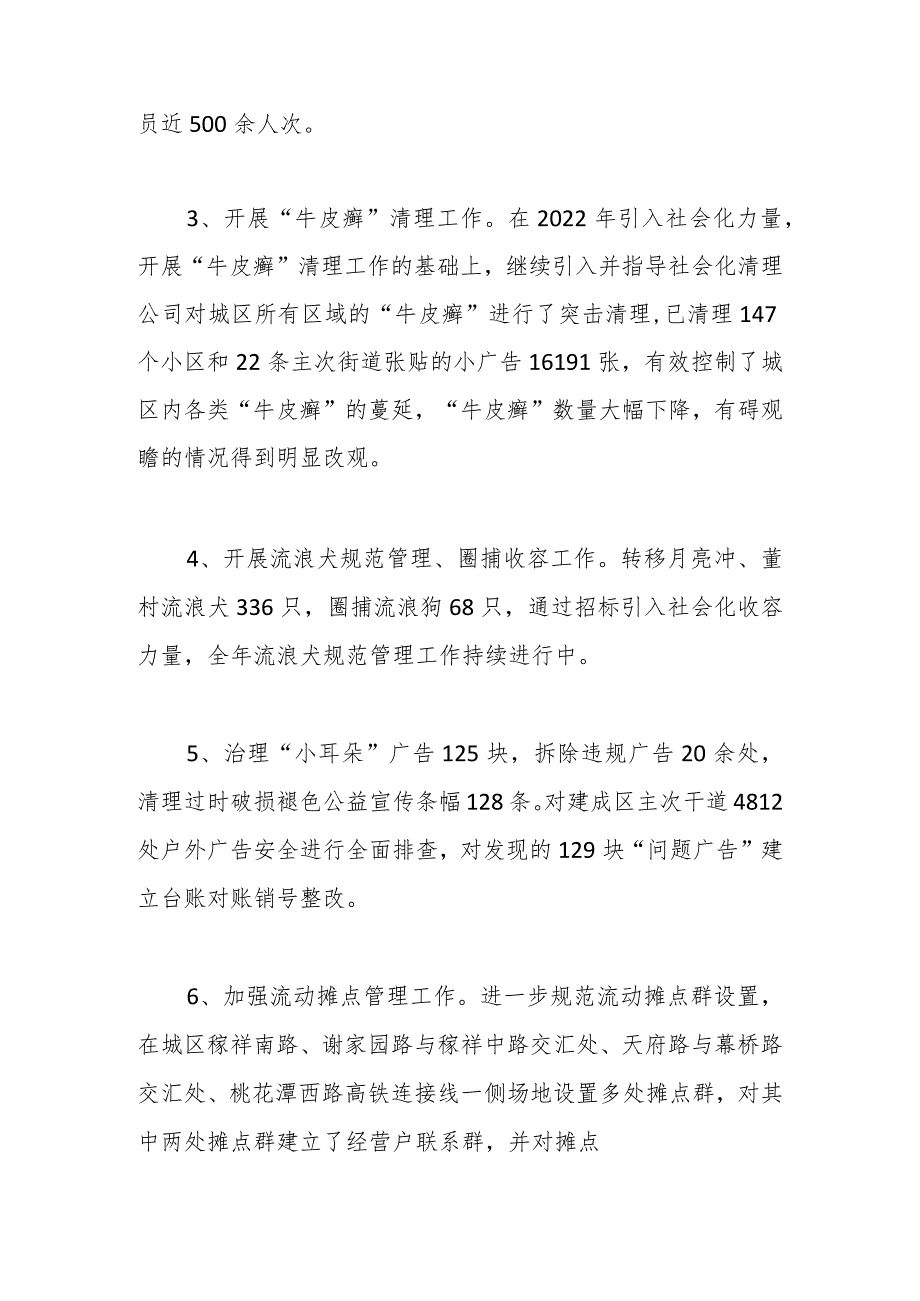 员近500余人次。

3、开展“牛皮癣”清理工作。在2022年引入社会化力量，开展“牛皮癣”清理工作的基础上，继续引入并指导社会化清理公司对城区所有区域的“牛皮癣”进行了突击清理，已清理147个小区和22条主次街道张贴的小广告16191张，有效控制了城区内各类“牛皮癣”的蔓延，“牛皮癣”数量大幅下降，有碍观瞻的情况得到明显改观。

4、开展流浪犬规范管理、圈捕收容工作。转移月亮冲、董村流浪犬336只，圈捕流浪狗68只，通过招标引入社会化收容力量，全年流浪犬规范管理工作持续进行中。

5、治理“小耳朵”广告125块，拆除违规广告20余处，清理过时破损褪色公益宣传条幅128条。对建成区主次干道4812处户外广告安全进行全面排查，对发现的129块“问题广告”建立台账对账销号整改。

6、加强流动摊点管理工作。进一步规范流动摊点群设置，在城区稼祥南路、谢家园路与稼祥中路交汇处、天府路与幕桥路交汇处、桃花潭西路高铁连接线一侧场地设置多处摊点群，对其中两处摊点群建立了经营户联系群，并对摊点